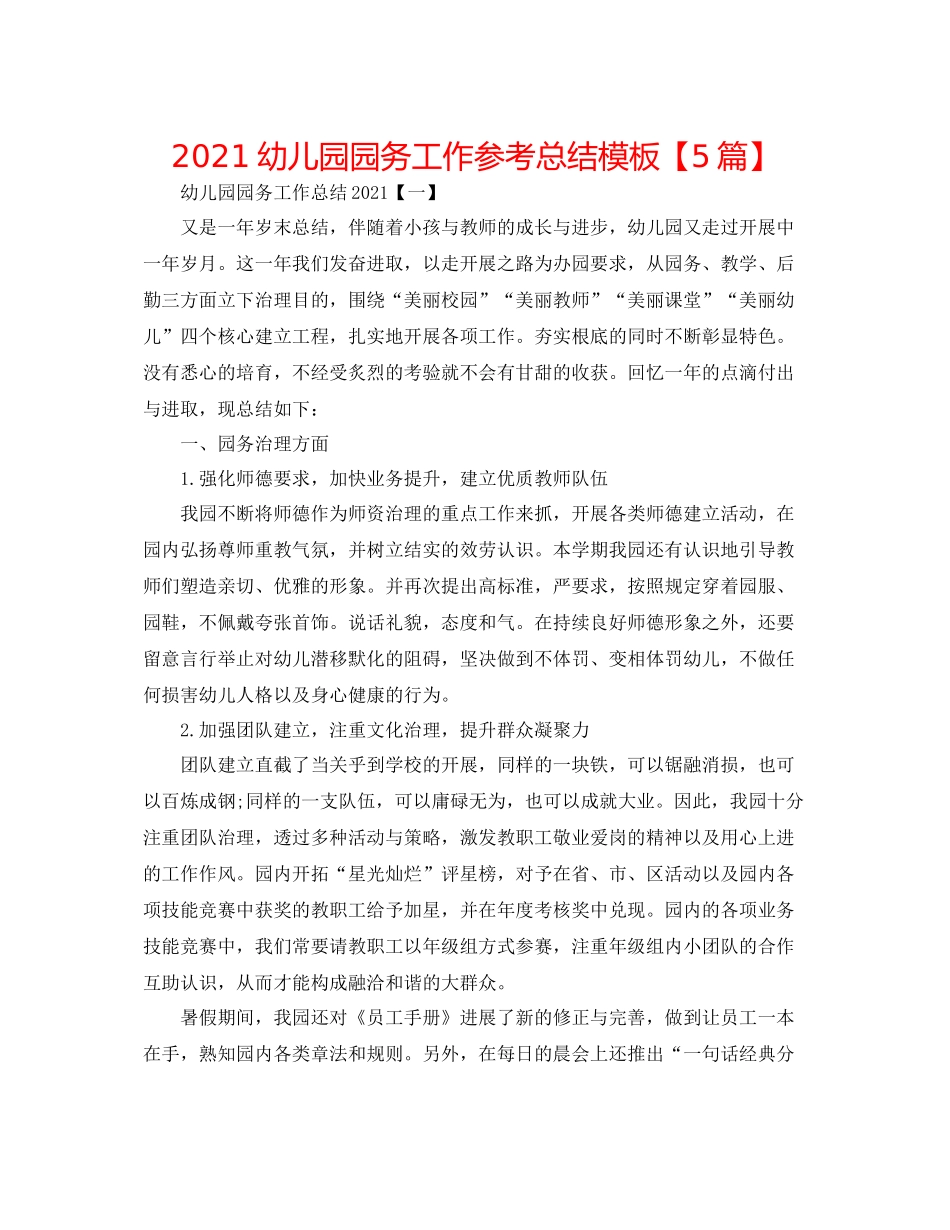 2021 幼儿园园务工作参考总结模板【5 篇】

幼儿园园务工作总结 2021【一】

又是一年岁末总结，伴随着小孩与教师的成长与进步，幼儿园又走过开展中一年岁月。这一年我们发奋进取，以走开展之路为办园要求，从园务、教学、后勤三方面立下治理目的，围绕“美丽校园”“美丽教师”“美丽课堂”“美丽幼儿”四个核心建立工程，扎实地开展各项工作。夯实根底的同时不断彰显特色。没有悉心的培育，不经受炙烈的考验就不会有甘甜的收获。回忆一年的点滴付出与进取，现总结如下：

一、园务治理方面

1.强化师德要求，加快业务提升，建立优质教师队伍

我园不断将师德作为师资治理的重点工作来抓，开展各类师德建立活动，在园内弘扬尊师重教气氛，并树立结实的效劳认识。本学期我园还有认识地引导教师们塑造亲切、优雅的形象。并再次提出高标准，严要求，按照规定穿着园服、园鞋，不佩戴夸张首饰。说话礼貌，态度和气。在持续良好师德形象之外，还要留意言行举止对幼儿潜移默化的阻碍，坚决做到不体罚、变相体罚幼儿，不做任何损害幼儿人格以及身心健康的行为。

2.加强团队建立，注重文化治理，提升群众凝聚力

团队建立直截了当关乎到学校的开展，同样的一块铁，可以锯融消损，也可以百炼成钢;同样的一支队伍，可以庸碌无为，也可以成就大业。因此，我园十分注重团队治理，透过多种活动与策略，激发教职工敬业爱岗的精神以及用心上进的工作作风。园内开拓“星光灿烂”评星榜，对予在省、市、区活动以及园内各项技能竞赛中获奖的教职工给予加星，并在年度考核奖中兑现。园内的各项业务技能竞赛中，我们常要请教职工以年级组方式参赛，注重年级组内小团队的合作互助认识，从而才能构成融洽和谐的大群众。

暑假期间，我园还对《员工手册》进展了新的修正与完善，做到让员工一本在手，熟知园内各类章法和规则。另外，在每日的晨会上还推出“一句话经典分